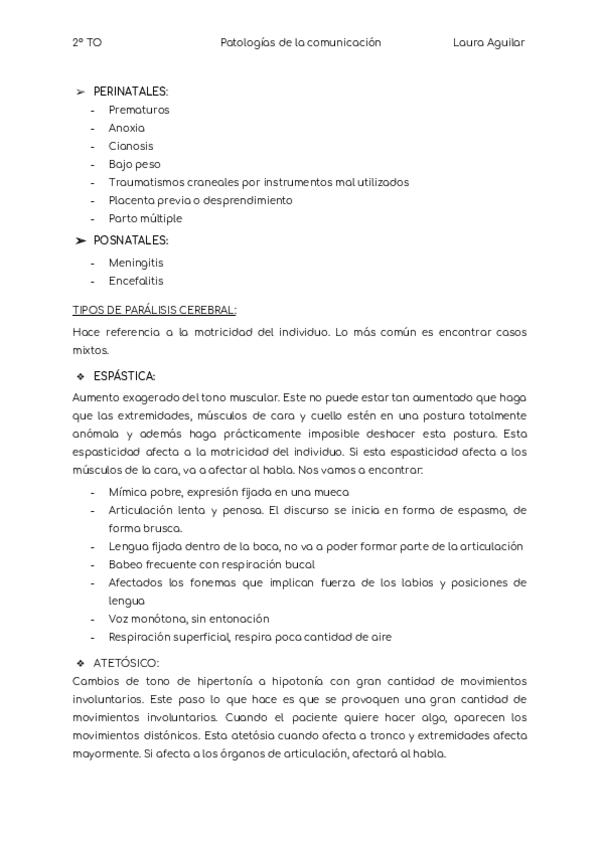 2º TO Patologías de la comunicación Laura Aguilar

➢ PERINATALES:
- Prematuros
- Anoxia
- Cianosis
- Bajo peso
- Traumatismos craneales por instrumentos mal utilizados
- Placenta previa o desprendimiento
- Parto múltiple

➢ POSNATALES:
- Meningitis
- Encefalitis

TIPOS DE PARÁLISIS CEREBRAL:

Hace referencia a la motricidad del individuo. Lo más común es encontrar casos mixtos.

❖ ESPÁSTICA:

Aumento exagerado del tono muscular. Este no puede estar tan aumentado que haga que las extremidades, músculos de cara y cuello estén en una postura totalmente anómala y además haga prácticamente imposible deshacer esta postura. Esta espasticidad afecta a la motricidad del individuo. Si esta espasticidad afecta a los músculos de la cara, va a afectar al habla. Nos vamos a encontrar:
- Mímica pobre, expresión fijada en una mueca
- Articulación lenta y penosa. El discurso se inicia en forma de espasmo, de forma brusca.
- Lengua fijada dentro de la boca, no va a poder formar parte de la articulación
- Babeo frecuente con respiración bucal
- Afectados los fonemas que implican fuerza de los labios y posiciones de lengua
- Voz monótona, sin entonación
- Respiración superficial, respira poca cantidad de aire

❖ ATETÓSICO:
Cambios de tono de hipertonía a hipotonía con gran cantidad de movimientos involuntarios. Este paso lo que hace es que se provoquen una gran cantidad de movimientos involuntarios. Cuando el paciente quiere hacer algo, aparecen los movimientos distónicos. Esta atetósia cuando afecta a tronco y extremidades afecta mayormente. Si afecta a los órganos de articulación, afectará al habla.